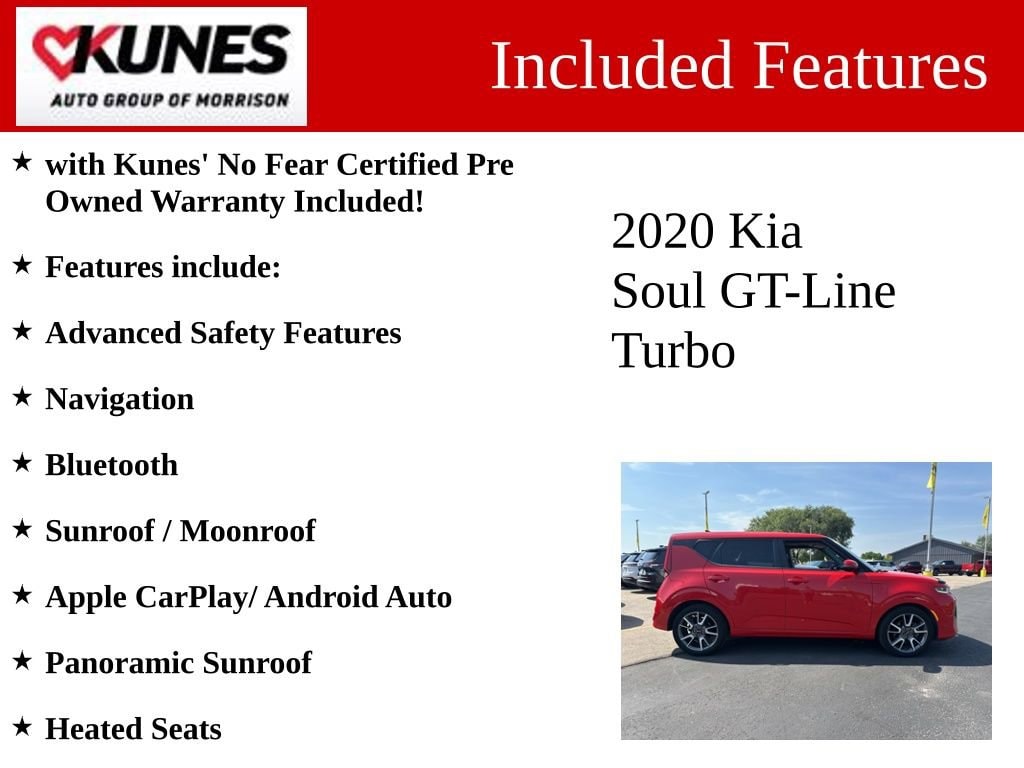 KUNES
AUTO GROUP OF MORRISON

Included Features

★ with Kunes' No Fear Certified Pre Owned Warranty Included!

★ Features include:

★ Advanced Safety Features

★ Navigation

★ Bluetooth

★ Sunroof / Moonroof

★ Apple CarPlay/ Android Auto

★ Panoramic Sunroof

★ Heated Seats

2020 Kia
Soul GT-Line
Turbo